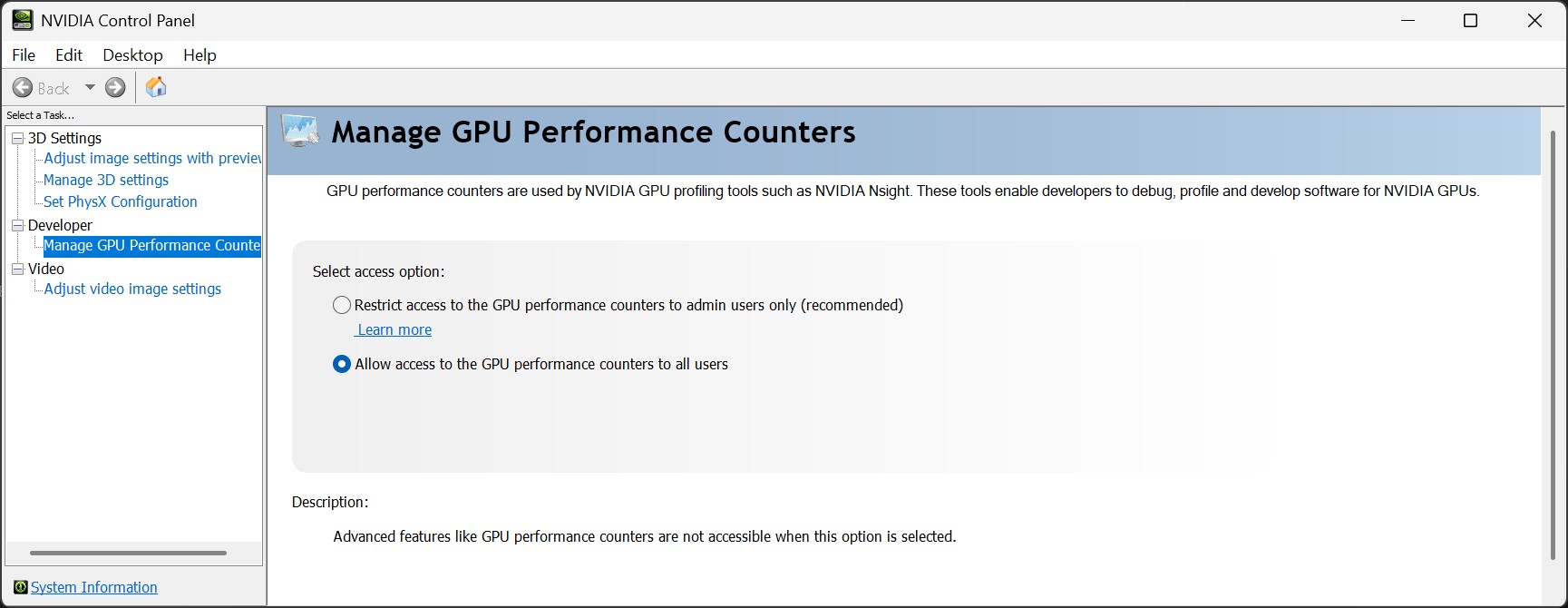 NVIDIA Control Panel

File Edit Desktop Help

Back

Select a Task...

3D Settings
Adjust image settings with previe
Manage 3D settings
Set PhysX Configuration
Developer
Manage GPU Performance Counte
Video
Adjust video image settings

System Information

Manage GPU Performance Counters

GPU performance counters are used by NVIDIA GPU profiling tools such as NVIDIA Nsight. These tools enable developers to debug, profile and develop software for NVIDIA GPUs.

Select access option:

Restrict access to the GPU performance counters to admin users only (recommended)

Learn more

Allow access to the GPU performance counters to all users

Description:

Advanced features like GPU performance counters are not accessible when this option is selected.